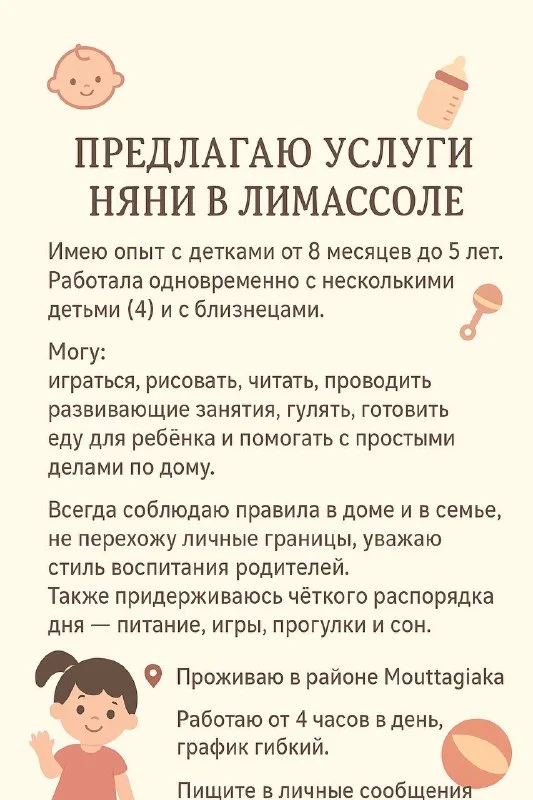 ПРЕДЛАГАЮ УСЛУГИ НЯНИ В ЛИМАССОЛЕ

Имею опыт с детками от 8 месяцев до 5 лет. Работала одновременно с несколькими детьми (4) и с близнецами.

Могу:
играться, рисовать, читать, проводить развивающие занятия, гулять, готовить еду для ребёнка и помогать с простыми делами по дому.

Всегда соблюдаю правила в доме и в семье, не перехожу личные границы, уважаю стиль воспитания родителей.
Также придерживаюсь чёткого распорядка дня — питание, игры, прогулки и сон.

Проживаю в районе Mouttagiaka

Работаю от 4 часов в день, график гибкий.

Пищите в личные сообщения